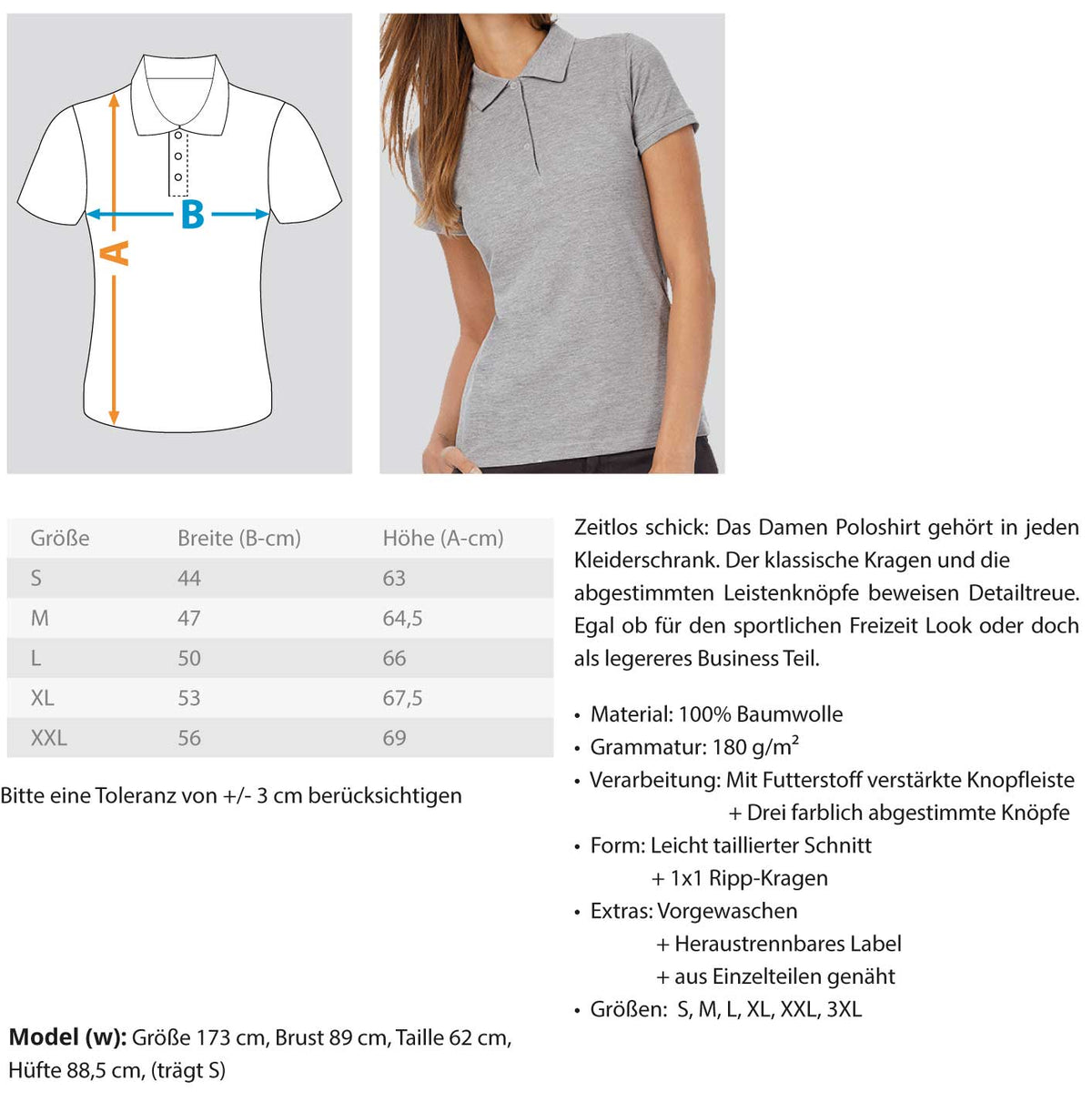 B

A

| Größe | Breite (B-cm) | Höhe (A-cm) |
|---|---|---|
| S | 44 | 63 |
| M | 47 | 64,5 |
| L | 50 | 66 |
| XL | 53 | 67,5 |
| XXL | 56 | 69 |

Bitte eine Toleranz von +/- 3 cm berücksichtigen

Model (w): Größe 173 cm, Brust 89 cm, Taille 62 cm, Hüfte 88,5 cm, (trägt S)

Zeitlos schick: Das Damen Poloshirt gehört in jeden Kleiderschrank. Der klassische Kragen und die abgestimmten Leistenknöpfe beweisen Detailtreue. Egal ob für den sportlichen Freizeit Look oder doch als legereres Business Teil.

• Material: 100% Baumwolle
• Grammatur: 180 g/m²
• Verarbeitung: Mit Futterstoff verstärkte Knopfleiste
+ Drei farblich abgestimmte Knöpfe
• Form: Leicht taillierter Schnitt
+ 1x1 Ripp-Kragen
• Extras: Vorgewaschen
+ Heraustrennbares Label
+ aus Einzelteilen genäht
• Größen: S, M, L, XL, XXL, 3XL